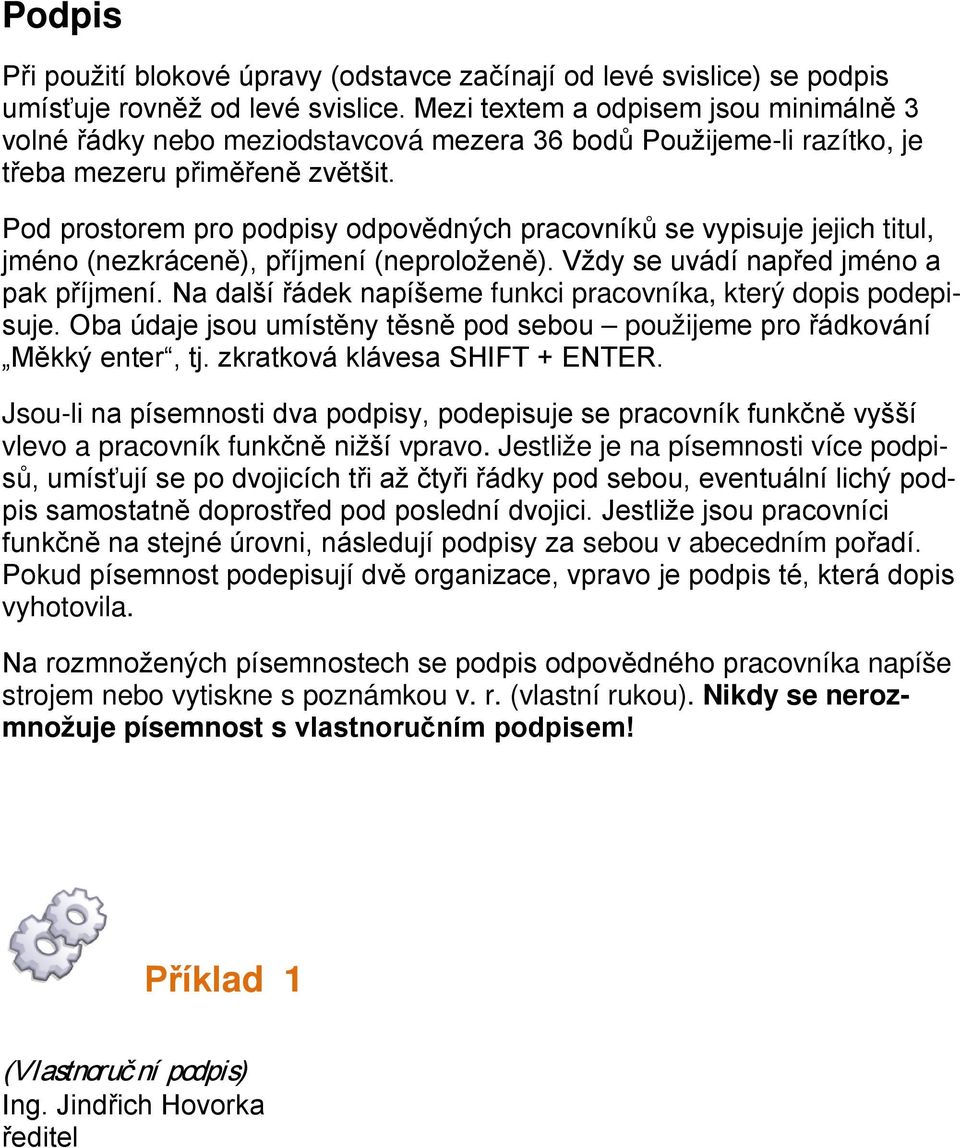 Podpis

Při použití blokové úpravy (odstavce začínají od levé svislice) se podpis umísťuje rovněž od levé svislice. Mezi textem a odpisem jsou minimálně 3 volné řádky nebo meziodstavcová mezera 36 bodů Použijeme-li razítko, je třeba mezeru přiměřeně zvětšit.

Pod prostorem pro podpisy odpovědných pracovníků se vypisuje jejich titul, jméno (nezkráceně), příjmení (neproloženě). Vždy se uvádí napřed jméno a pak příjmení. Na další řádek napíšeme funkci pracovníka, který dopis podepisuje. Oba údaje jsou umístěny těsně pod sebou – použijeme pro řádkování „Měkký enter“, tj. zkratková klávesa SHIFT + ENTER.

Jsou-li na písemnosti dva podpisy, podepisuje se pracovník funkčně vyšší vlevo a pracovník funkčně nižší vpravo. Jestliže je na písemnosti více podpisů, umísťují se po dvojicích tři až čtyři řádky pod sebou, eventuální lichý podpis samostatně doprostřed pod poslední dvojici. Jestliže jsou pracovníci funkčně na stejné úrovni, následují podpisy za sebou v abecedním pořadí. Pokud písemnost podepisují dvě organizace, vpravo je podpis té, která dopis vyhotovila.

Na rozmnožených písemnostech se podpis odpovědného pracovníka napíše strojem nebo vytiskne s poznámkou v. r. (vlastní rukou). Nikdy se nerozmnožuje písemnost s vlastnoručním podpisem!

Příklad 1

(Vlastnoruční podpis)
Ing. Jindřich Hovorka
ředitel